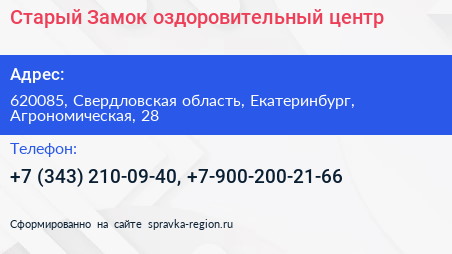 Старый Замок оздоровительный центр

Адрес:

620085, Свердловская область, Екатеринбург, Агрономическая, 28

Телефон:

+7 (343) 210-09-40, +7-900-200-21-66

Сформированно на сайте spravka-region.ru